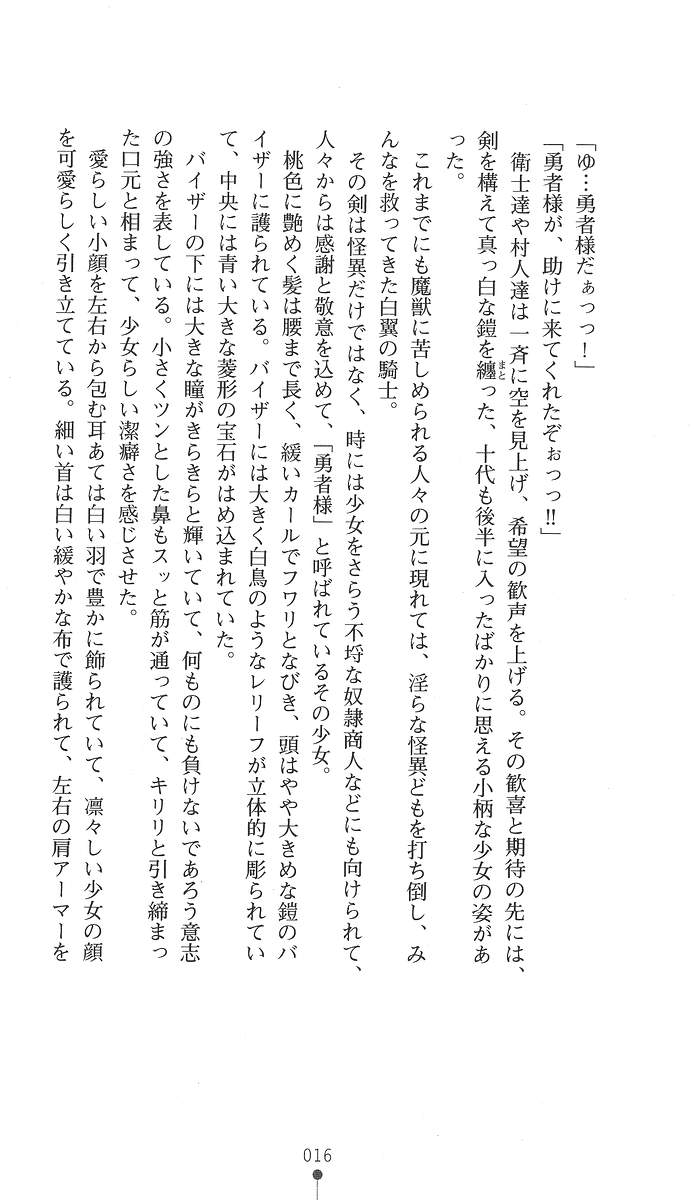 「ゆ…勇者様だぁっっ！」

「勇者様が、助けに来てくれたぞぉっっ!!」

衛士達や村人達は一斉に空を見上げ、希望の歓声を上げる。その歓喜と期待の先には、剣を構えて真っ白な鎧を纏った、十代も後半に入ったばかりに思える小柄な少女の姿があった。

これまでにも魔獣に苦しめられる人々の元に現れては、淫らな怪異どもを打ち倒し、みんなを救ってきた白翼の騎士。

その剣は怪異だけではなく、時には少女をさらう不埒な奴隷商人などにも向けられて、人々からは感謝と敬意を込めて、「勇者様」と呼ばれているその少女。

桃色に艶めく髪は腰まで長く、緩いカールでフワリとなびき、頭はやや大きめな鎧のバイザーに護られている。バイザーには大きく白鳥のようなレリーフが立体的に彫られていて、中央には青い大きな菱形の宝石がはめ込まれていた。

バイザーの下には大きな瞳がきらきらと輝いていて、何ものにも負けないであろう意志の強さを表している。小さくツンとした鼻もスッと筋が通っていて、キリリと引き締まった口元と相まって、少女らしい潔癖さを感じさせた。

愛らしい小顔を左右から包む耳あては白い羽で豊かに飾られていて、凛々しい少女の顔を可愛らしく引き立てている。細い首は白い緩やかな布で護られて、左右の肩アーマーを

016